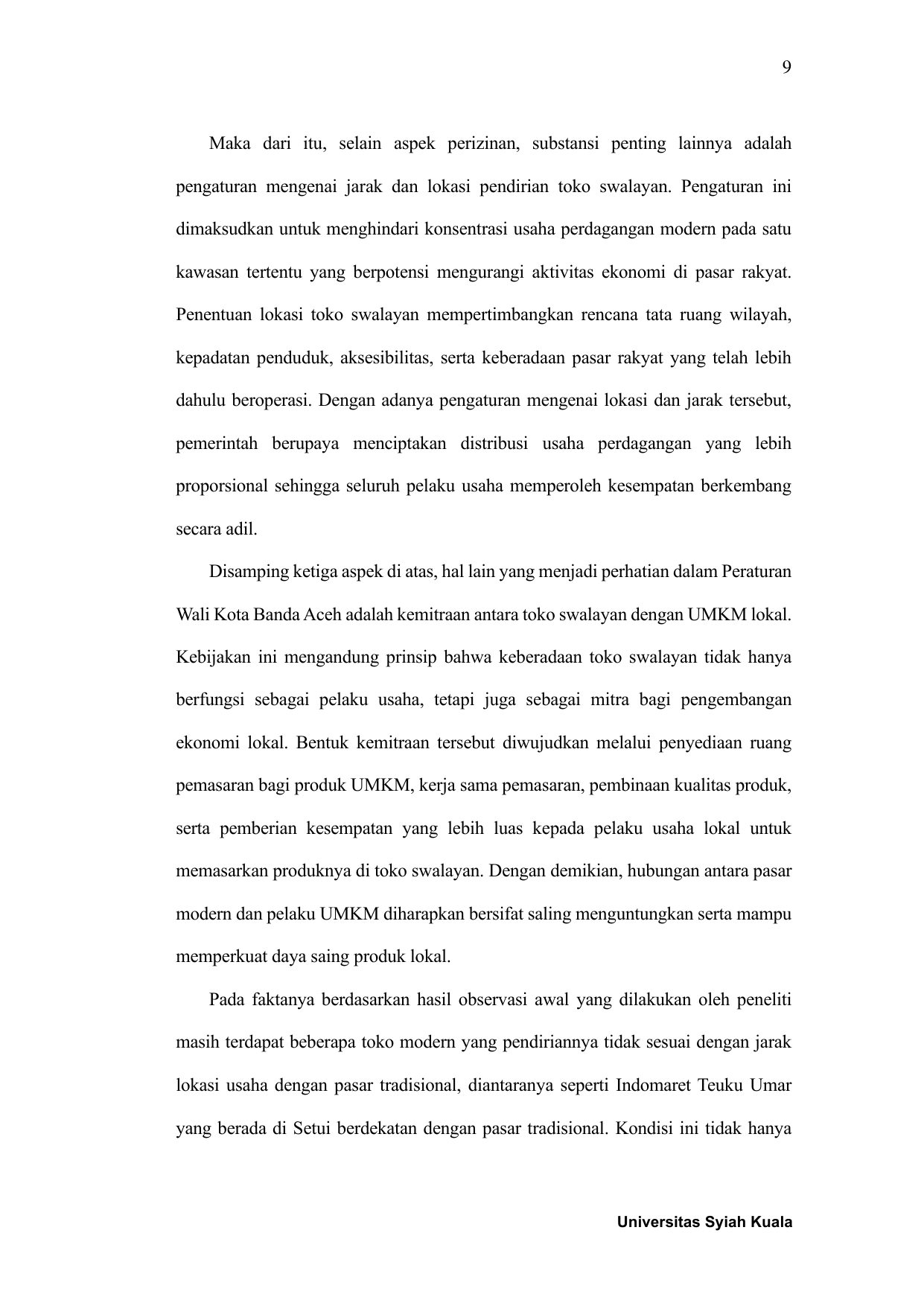 9

Maka dari itu, selain aspek perizinan, substansi penting lainnya adalah pengaturan mengenai jarak dan lokasi pendirian toko swalayan. Pengaturan ini dimaksudkan untuk menghindari konsentrasi usaha perdagangan modern pada satu kawasan tertentu yang berpotensi mengurangi aktivitas ekonomi di pasar rakyat. Penentuan lokasi toko swalayan mempertimbangkan rencana tata ruang wilayah, kepadatan penduduk, aksesibilitas, serta keberadaan pasar rakyat yang telah lebih dahulu beroperasi. Dengan adanya pengaturan mengenai lokasi dan jarak tersebut, pemerintah berupaya menciptakan distribusi usaha perdagangan yang lebih proporsional sehingga seluruh pelaku usaha memperoleh kesempatan berkembang secara adil.

Disamping ketiga aspek di atas, hal lain yang menjadi perhatian dalam Peraturan Wali Kota Banda Aceh adalah kemitraan antara toko swalayan dengan UMKM lokal. Kebijakan ini mengandung prinsip bahwa keberadaan toko swalayan tidak hanya berfungsi sebagai pelaku usaha, tetapi juga sebagai mitra bagi pengembangan ekonomi lokal. Bentuk kemitraan tersebut diwujudkan melalui penyediaan ruang pemasaran bagi produk UMKM, kerja sama pemasaran, pembinaan kualitas produk, serta pemberian kesempatan yang lebih luas kepada pelaku usaha lokal untuk memasarkan produknya di toko swalayan. Dengan demikian, hubungan antara pasar modern dan pelaku UMKM diharapkan bersifat saling menguntungkan serta mampu memperkuat daya saing produk lokal.

Pada faktanya berdasarkan hasil observasi awal yang dilakukan oleh peneliti masih terdapat beberapa toko modern yang pendiriannya tidak sesuai dengan jarak lokasi usaha dengan pasar tradisional, diantaranya seperti Indomaret Teuku Umar yang berada di Setui berdekatan dengan pasar tradisional. Kondisi ini tidak hanya

Universitas Syiah Kuala